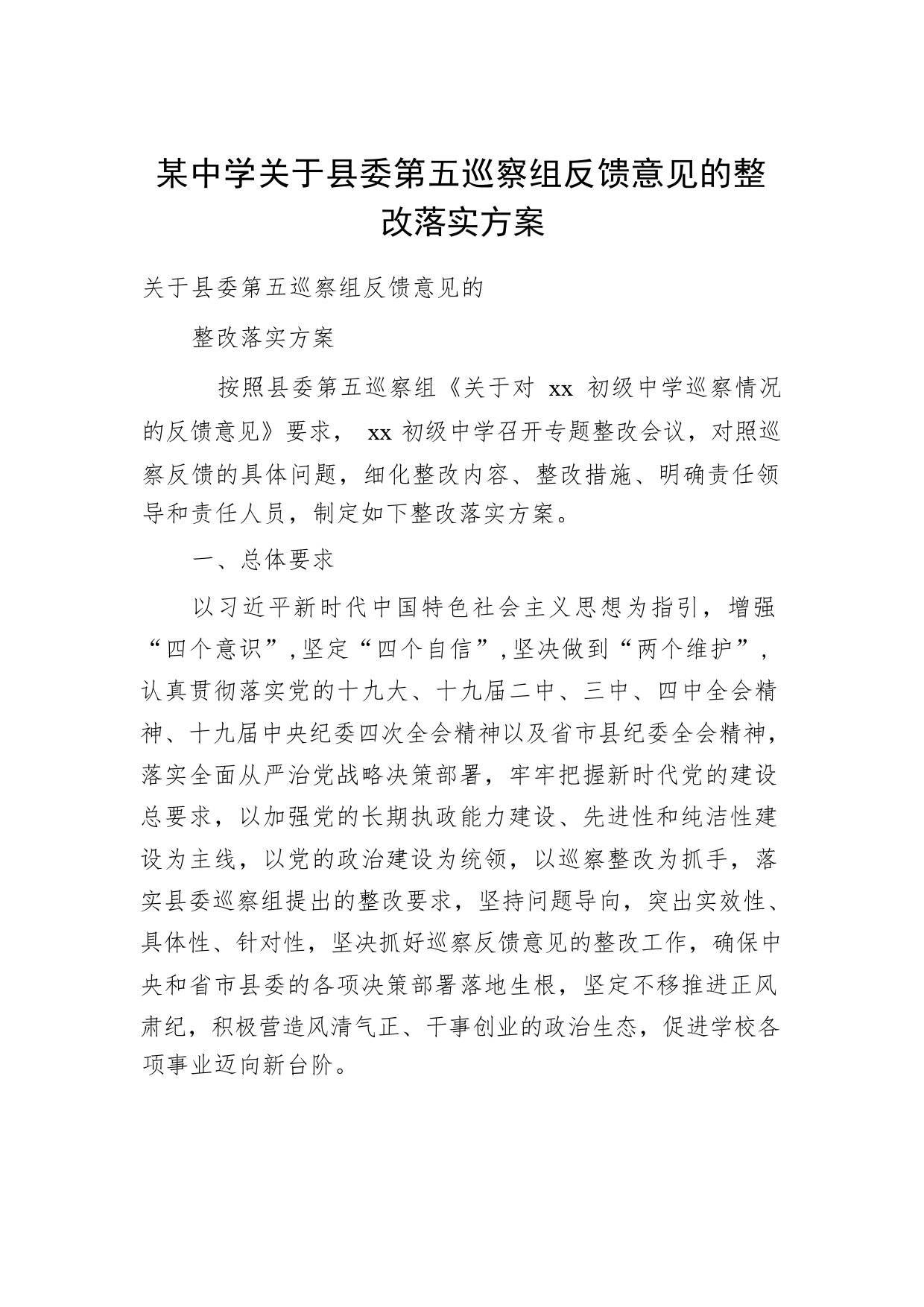 某中学关于县委第五巡察组反馈意见的整改落实方案

关于县委第五巡察组反馈意见的

整改落实方案

按照县委第五巡察组《关于对 xx 初级中学巡察情况的反馈意见》要求， xx 初级中学召开专题整改会议，对照巡察反馈的具体问题，细化整改内容、整改措施、明确责任领导和责任人员，制定如下整改落实方案。

一、总体要求

以习近平新时代中国特色社会主义思想为指引，增强“四个意识”，坚定“四个自信”，坚决做到“两个维护”，认真贯彻落实党的十九大、十九届二中、三中、四中全会精神、十九届中央纪委四次全会精神以及省市县纪委全会精神，落实全面从严治党战略决策部署，牢牢把握新时代党的建设总要求，以加强党的长期执政能力建设、先进性和纯洁性建设为主线，以党的政治建设为统领，以巡察整改为抓手，落实县委巡察组提出的整改要求，坚持问题导向，突出实效性、具体性、针对性，坚决抓好巡察反馈意见的整改工作，确保中央和省市县委的各项决策部署落地生根，坚定不移推进正风肃纪，积极营造风清气正、干事创业的政治生态，促进学校各项事业迈向新台阶。